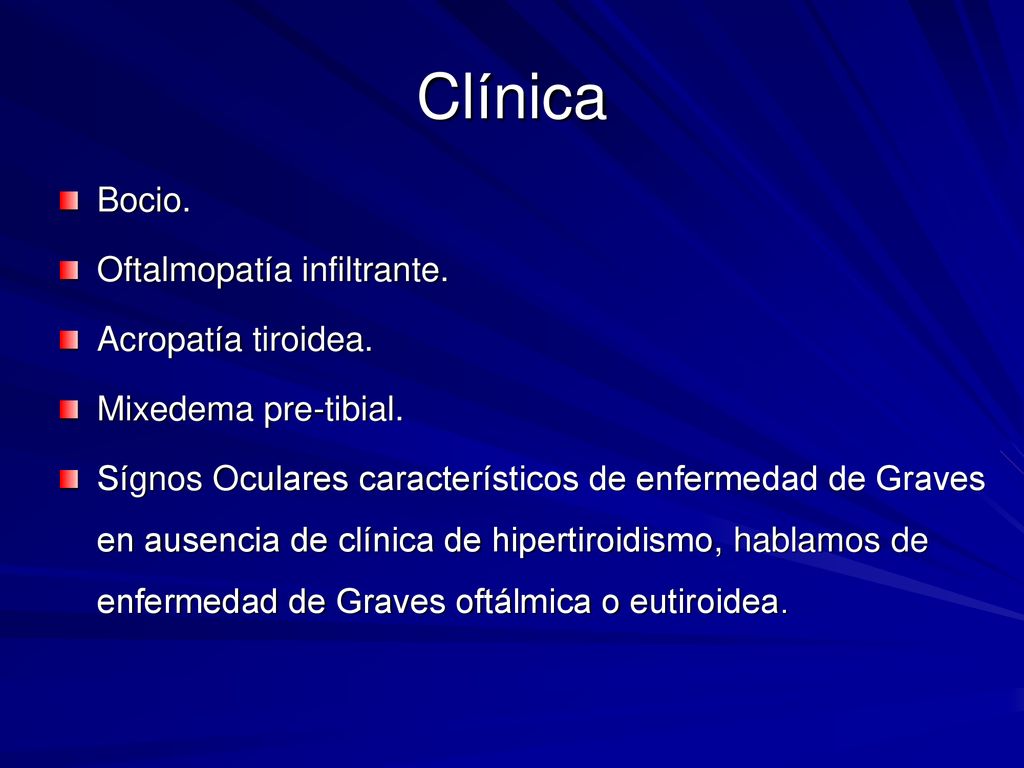 Clínica

Bocio.

Oftalmopatía infiltrante.

Acropatía tiroidea.

Mixedema pre-tibial.

Sígnos Oculares característicos de enfermedad de Graves en ausencia de clínica de hipertiroidismo, hablamos de enfermedad de Graves oftálmica o eutiroidea.